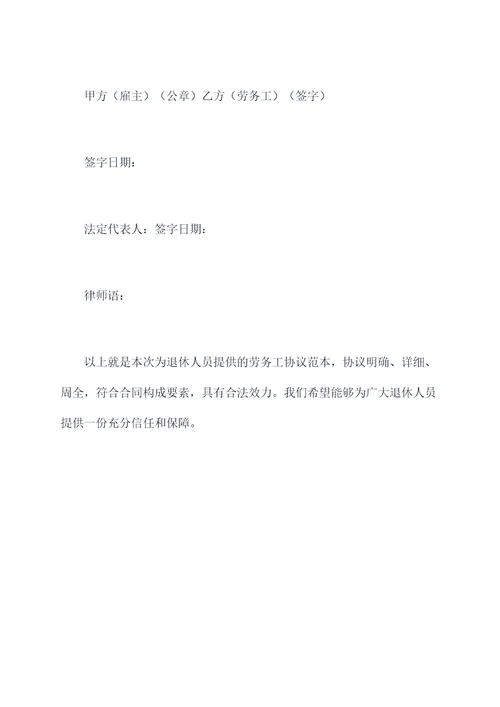 甲方（雇主）（公章）乙方（劳务工）（签字）

签字日期：

法定代表人：签字日期：

律师语：

以上就是本次为退休人员提供的劳务工协议范本，协议明确、详细、周全，符合合同构成要素，具有合法效力。我们希望能够为广大退休人员提供一份充分信任和保障。